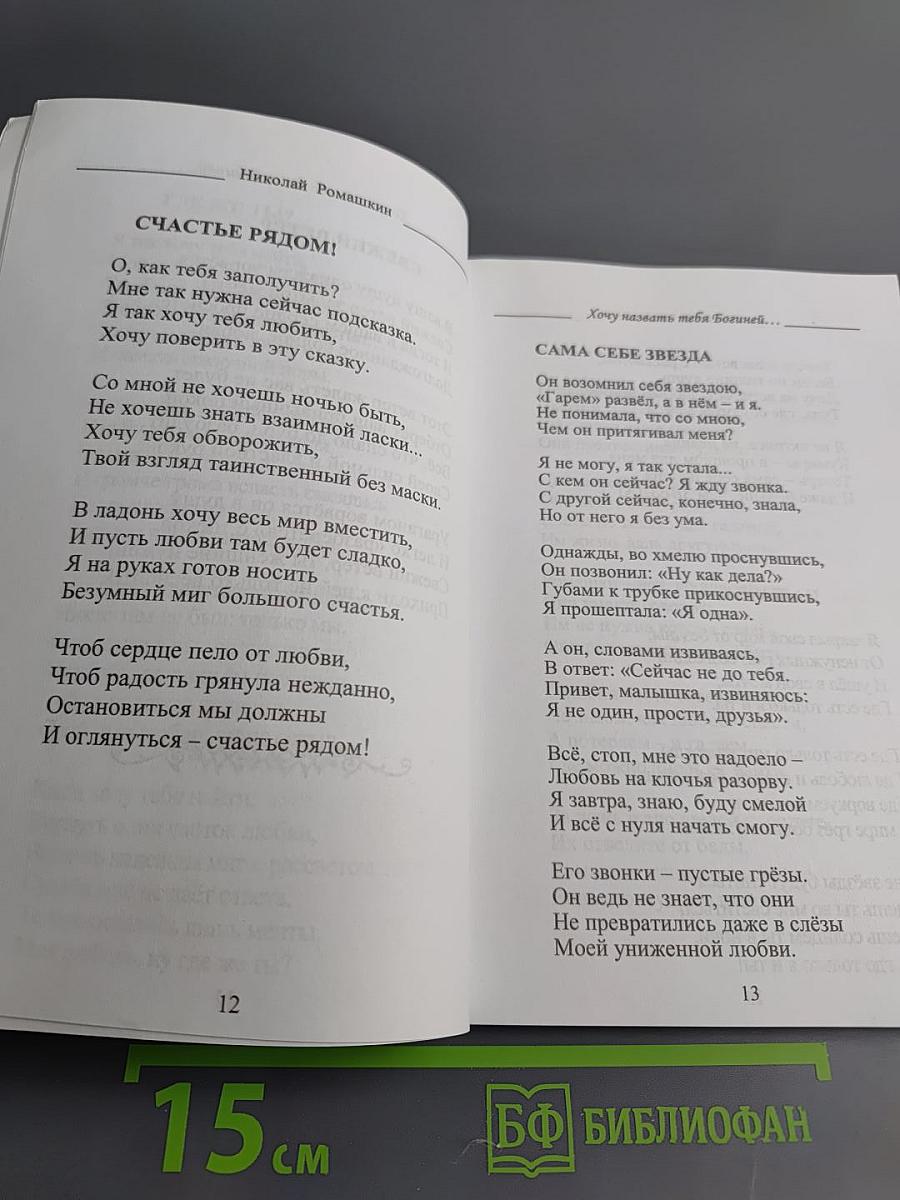 Николай Ромашкин

СЧАСТЬЕ РЯДОМ!

О, как тебя заполучить?
Мне так нужна сейчас подсказка.
Я так хочу тебя любить,
Хочу поверить в эту сказку.

Со мной не хочешь ночью быть,
Не хочешь знать взаимной ласки...
Хочу тебя обворожить,
Твой взгляд таинственный без маски.

В ладонь хочу весь мир вместить,
И пусть любви там будет сладко,
Я на руках готов носить
Безумный миг большого счастья.

Чтоб сердце пело от любви,
Чтоб радость грянула нежданно,
Остановиться мы должны
И оглянуться – счастье рядом!

12

Хочу назвать тебя Богиней...

САМА СЕБЕ ЗВЕЗДА

Он возомнил себя звездою,
«Гарем» развёл, а в нём – и я.
Не понимала, что со мною,
Чем он притягивал меня?

Я не могу, я так устала...
С кем он сейчас? Я жду звонка.
С другой сейчас, конечно, знала,
Но от него я без ума.

Однажды, во хмелю проснувшись,
Он позвонил: «Ну как дела?»
Губами к трубке прикоснувшись,
Я прошептала: «Я одна».

А он, словами извиваясь,
В ответ: «Сейчас не до тебя.
Привет, малышка, извиняюсь:
Я не один, прости, друзья».

Всё, стоп, мне это надоело –
Любовь на клочья разорву.
Я завтра, знаю, буду смелой
И всё с нуля начать смогу.

Его звонки – пустые грёзы.
Он ведь не знает, что они
Не превратились даже в слёзы
Моей униженной любви.

13

15 см

БФ БИБЛИОФАН